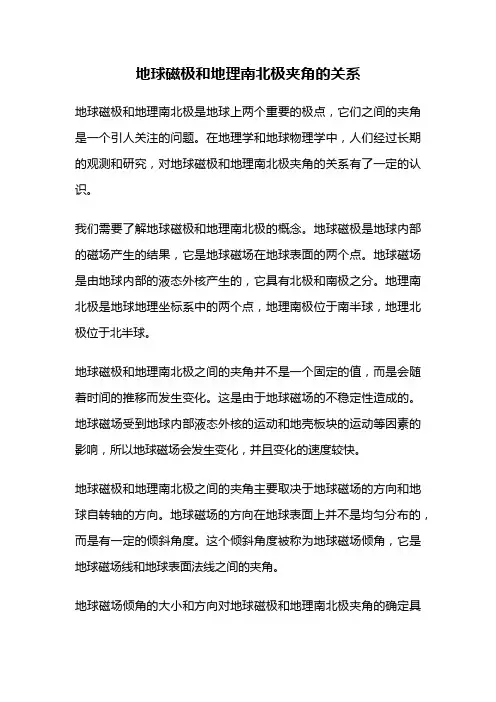 地球磁极和地理南北极夹角的关系

地球磁极和地理南北极是地球上两个重要的极点，它们之间的夹角是一个引人关注的问题。在地理学和地球物理学中，人们经过长期的观测和研究，对地球磁极和地理南北极夹角的关系有了一定的认识。

我们需要了解地球磁极和地理南北极的概念。地球磁极是地球内部的磁场产生的结果，它是地球磁场在地球表面的两个点。地球磁场是由地球内部的液态外核产生的，它具有北极和南极之分。地理南北极是地球地理坐标系中的两个点，地理南极位于南半球，地理北极位于北半球。

地球磁极和地理南北极之间的夹角并不是一个固定的值，而是会随着时间的推移而发生变化。这是由于地球磁场的不稳定性造成的。地球磁场受到地球内部液态外核的运动和地壳板块的运动等因素的影响，所以地球磁场会发生变化，并且变化的速度较快。

地球磁极和地理南北极之间的夹角主要取决于地球磁场的方向和地球自转轴的方向。地球磁场的方向在地球表面上并不是均匀分布的，而是有一定的倾斜角度。这个倾斜角度被称为地球磁场倾角，它是地球磁场线和地球表面法线之间的夹角。

地球磁场倾角的大小和方向对地球磁极和地理南北极夹角的确定具